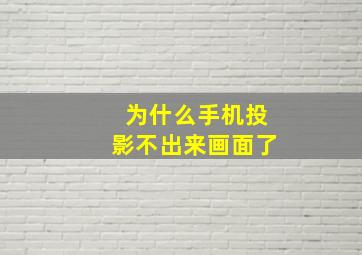 为什么手机投影不出来画面了